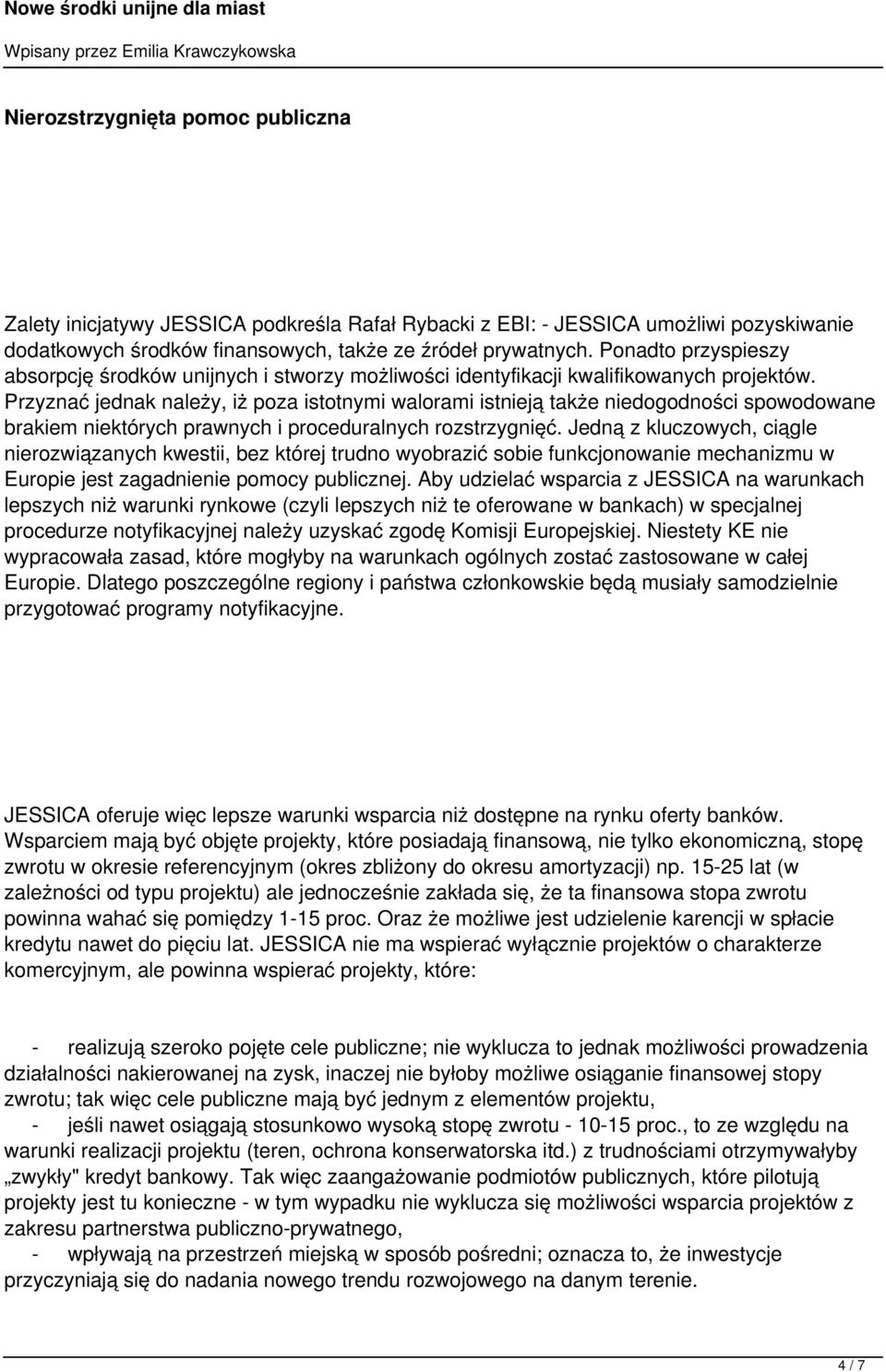 Nowe środki unijne dla miast

Wpisany przez Emilia Krawczykowska

Nierozstrzygnięta pomoc publiczna

Zalety inicjatywy JESSICA podkreśla Rafał Rybacki z EBI: - JESSICA umożliwi pozyskiwanie dodatkowych środków finansowych, także ze źródeł prywatnych. Ponadto przyspieszy absorpcję środków unijnych i stworzy możliwości identyfikacji kwalifikowanych projektów. Przyznać jednak należy, iż poza istotnymi walorami istnieją także niedogodności spowodowane brakiem niektórych prawnych i proceduralnych rozstrzygnięć. Jedną z kluczowych, ciągle nierozwiązanych kwestii, bez której trudno wyobrazić sobie funkcjonowanie mechanizmu w Europie jest zagadnienie pomocy publicznej. Aby udzielać wsparcia z JESSICA na warunkach lepszych niż warunki rynkowe (czyli lepszych niż te oferowane w bankach) w specjalnej procedurze notyfikacyjnej należy uzyskać zgodę Komisji Europejskiej. Niestety KE nie wypracowała zasad, które mogłyby na warunkach ogólnych zostać zastosowane w całej Europie. Dlatego poszczególne regiony i państwa członkowskie będą musiały samodzielnie przygotować programy notyfikacyjne.

JESSICA oferuje więc lepsze warunki wsparcia niż dostępne na rynku oferty banków. Wsparciem mają być objęte projekty, które posiadają finansową, nie tylko ekonomiczną, stopę zwrotu w okresie referencyjnym (okres zbliżony do okresu amortyzacji) np. 15-25 lat (w zależności od typu projektu) ale jednocześnie zakłada się, że ta finansowa stopa zwrotu powinna wahać się pomiędzy 1-15 proc. Oraz że możliwe jest udzielenie karencji w spłacie kredytu nawet do pięciu lat. JESSICA nie ma wspierać wyłącznie projektów o charakterze komercyjnym, ale powinna wspierać projekty, które:

- realizują szeroko pojęte cele publiczne; nie wyklucza to jednak możliwości prowadzenia działalności nakierowanej na zysk, inaczej nie byłoby możliwe osiąganie finansowej stopy zwrotu; tak więc cele publiczne mają być jednym z elementów projektu,
- jeśli nawet osiągają stosunkowo wysoką stopę zwrotu - 10-15 proc., to ze względu na warunki realizacji projektu (teren, ochrona konserwatorska itd.) z trudnościami otrzymywałyby „zwykły" kredyt bankowy. Tak więc zaangażowanie podmiotów publicznych, które pilotują projekty jest tu konieczne - w tym wypadku nie wyklucza się możliwości wsparcia projektów z zakresu partnerstwa publiczno-prywatnego,
- wpływają na przestrzeń miejską w sposób pośredni; oznacza to, że inwestycje przyczyniają się do nadania nowego trendu rozwojowego na danym terenie.

4 / 7